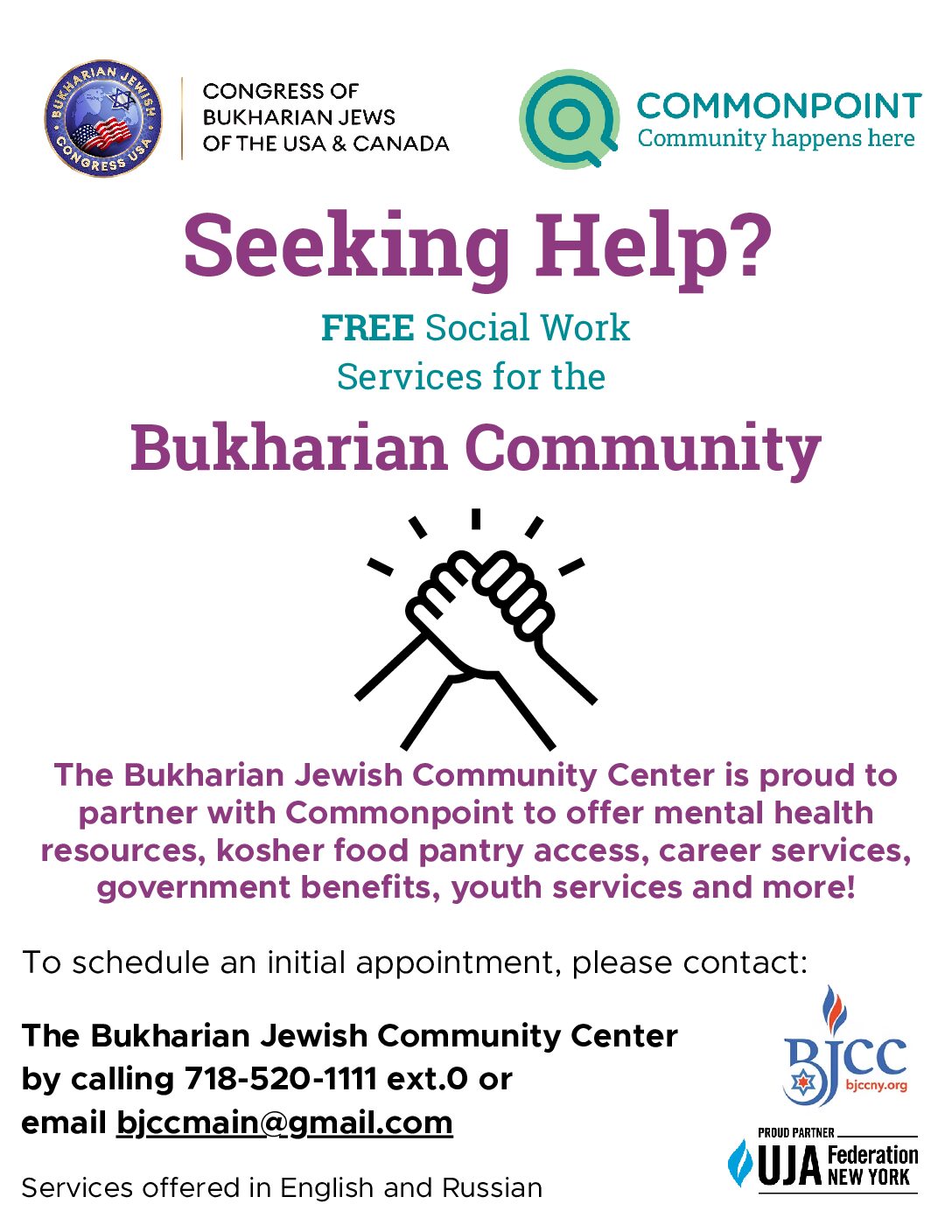 BUKHARIAN JEWISH CONGRESS USA

CONGRESS OF
BUKHARIAN JEWS
OF THE USA & CANADA

COMMONPOINT
Community happens here

Seeking Help?

FREE Social Work
Services for the

Bukharian Community

The Bukharian Jewish Community Center is proud to partner with Commonpoint to offer mental health resources, kosher food pantry access, career services, government benefits, youth services and more!

To schedule an initial appointment, please contact:

The Bukharian Jewish Community Center
by calling 718-520-1111 ext.0 or
email bjccmain@gmail.com

Services offered in English and Russian

BJCC
bjccny.org

PROUD PARTNER
UJA Federation
NEW YORK